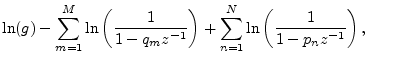 $\ln(g) - \sum_{m=1}^{M} \ln\left(\frac{1}{1-q_m z^{-1}}\right) + \sum_{n=1}^{N} \ln\left(\frac{1}{1-p_n z^{-1}}\right),$